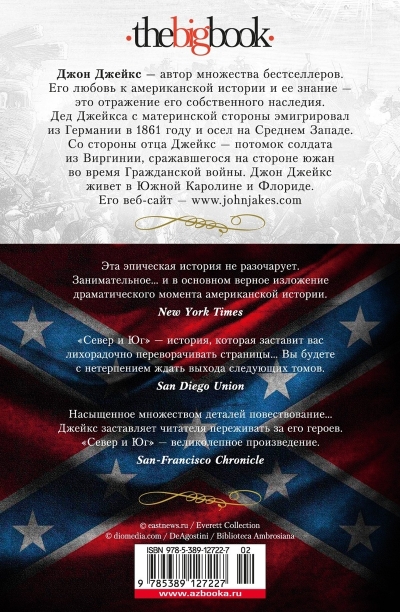 ·thebigbook·

Джон Джейкс — автор множества бестселлеров. Его любовь к американской истории и ее знание — это отражение его собственного наследия. Дед Джейкса с материнской стороны эмигрировал из Германии в 1861 году и осел на Среднем Западе. Со стороны отца Джейкс — потомок солдата из Виргинии, сражавшегося на стороне южан во время Гражданской войны. Джон Джейкс живет в Южной Каролине и Флориде. Его веб-сайт — www.johnjakes.com

Эта эпическая история не разочарует. Занимательное... и в основном верное изложение драматического момента американской истории.
New York Times

«Север и Юг» — история, которая заставит вас лихорадочно переворачивать страницы... Вы будете с нетерпением ждать выхода следующих томов.
San Diego Union

Насыщенное множеством деталей повествование... Джейкс заставляет читателя переживать за его героев. «Север и Юг» — великолепное произведение.
San-Francisco Chronicle

© eastnews.ru / Everett Collection
© diomedia.com / DeAgostini / Biblioteca Ambrosiana

ISBN 978-5-389-12722-7 02

9 785389 127227

www.azbooka.ru